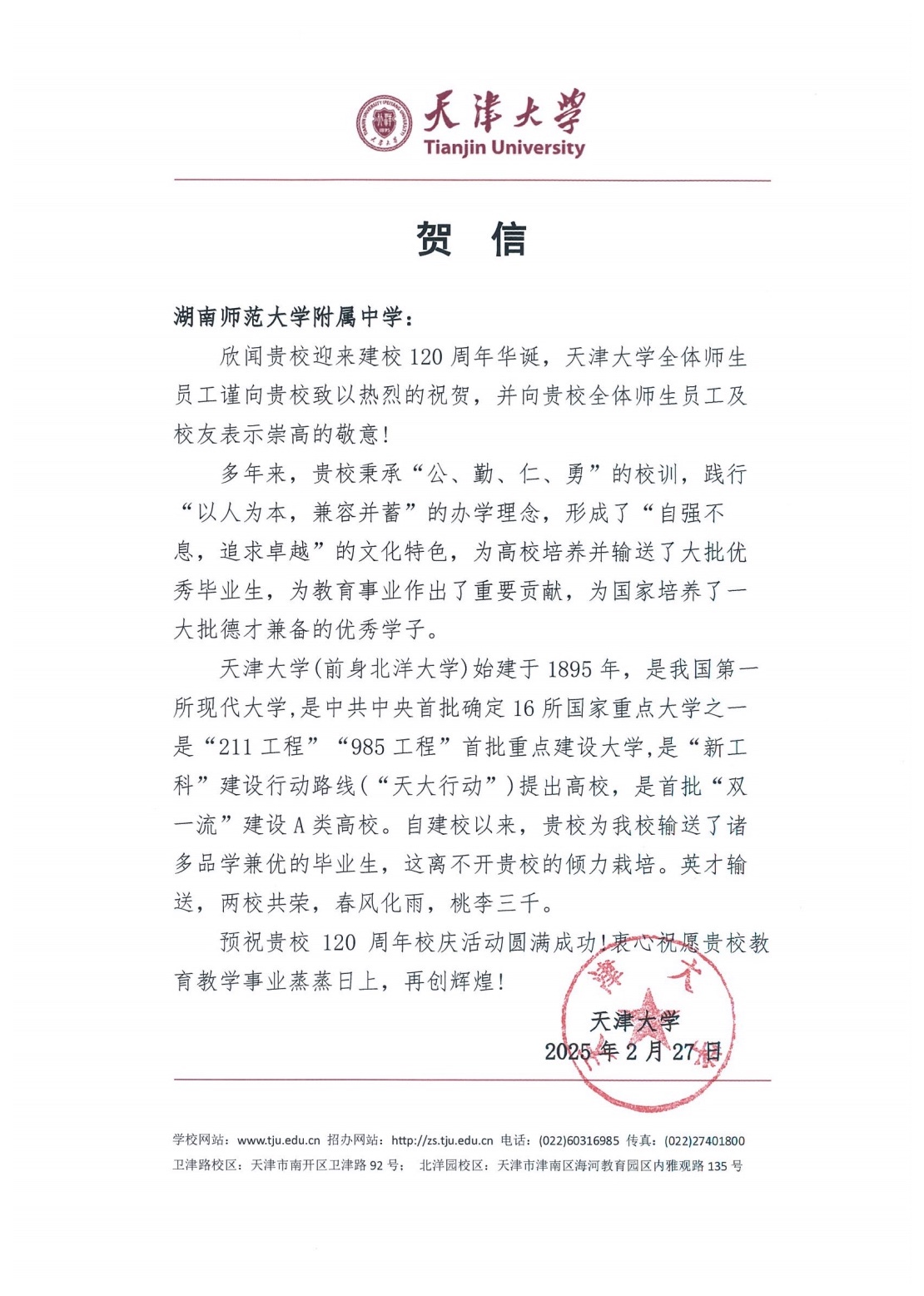 天津大学
Tianjin University

贺 信

湖南师范大学附属中学：

欣闻贵校迎来建校 120 周年华诞，天津大学全体师生员工谨向贵校致以热烈的祝贺，并向贵校全体师生员工及校友表示崇高的敬意！

多年来，贵校秉承“公、勤、仁、勇”的校训，践行“以人为本，兼容并蓄”的办学理念，形成了“自强不息，追求卓越”的文化特色，为高校培养并输送了大批优秀毕业生，为教育事业作出了重要贡献，为国家培养了一大批德才兼备的优秀学子。

天津大学(前身北洋大学)始建于 1895 年，是我国第一所现代大学,是中共中央首批确定 16 所国家重点大学之一是“211 工程”“985 工程”首批重点建设大学,是“新工科”建设行动路线(“天大行动”)提出高校，是首批“双一流”建设 A 类高校。自建校以来，贵校为我校输送了诸多品学兼优的毕业生，这离不开贵校的倾力栽培。英才输送，两校共荣，春风化雨，桃李三千。

预祝贵校 120 周年校庆活动圆满成功！衷心祝愿贵校教育教学事业蒸蒸日上，再创辉煌！

天津大学
2025 年 2 月 27 日

学校网站：www.tju.edu.cn 招办网站：http://zs.tju.edu.cn 电话：(022)60316985 传真：(022)27401800
卫津路校区：天津市南开区卫津路 92 号； 北洋园校区：天津市津南区海河教育园区内雅观路 135 号